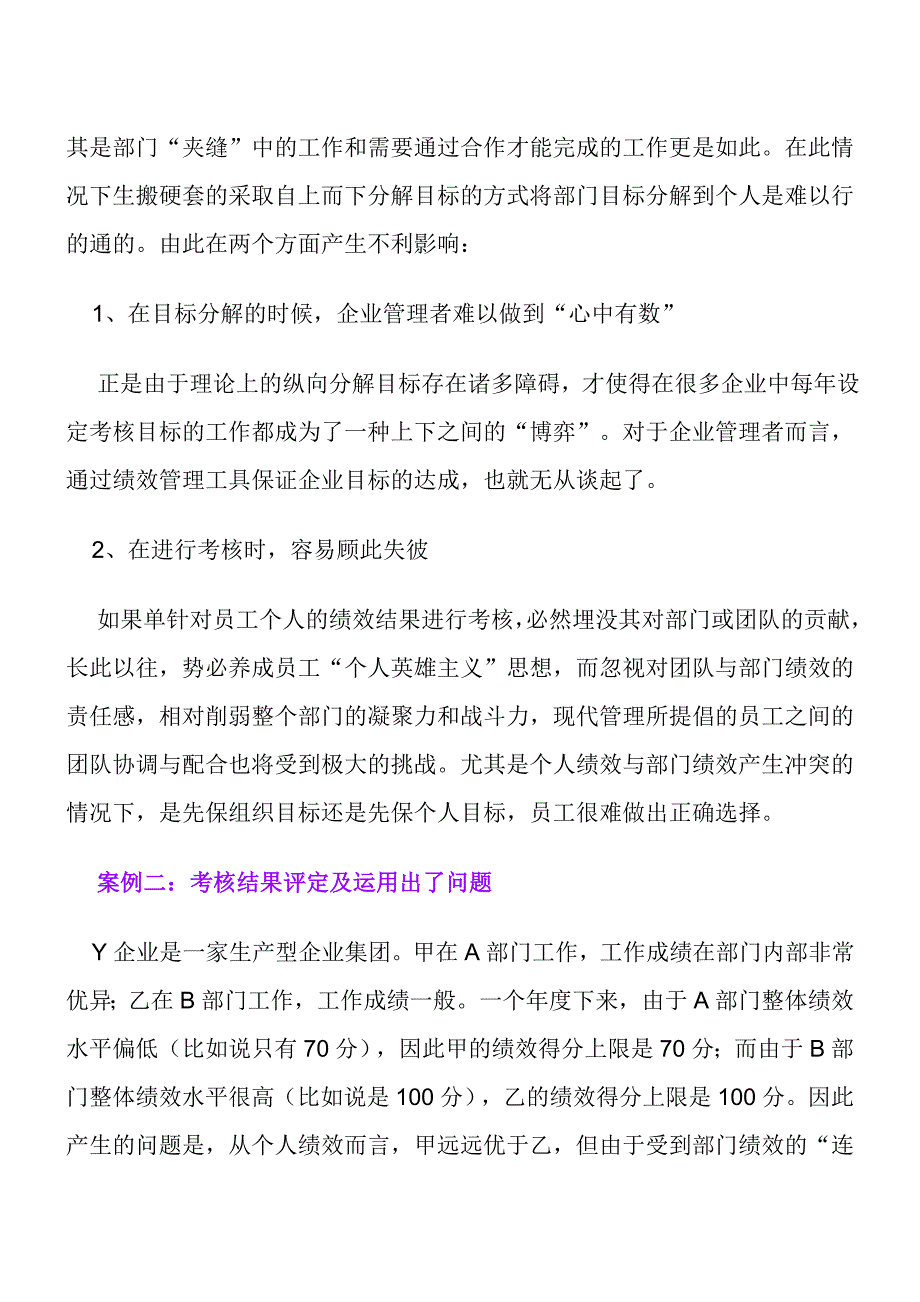 其是部门“夹缝”中的工作和需要通过合作才能完成的工作更是如此。在此情况下生搬硬套的采取自上而下分解目标的方式将部门目标分解到个人是难以行的通的。由此在两个方面产生不利影响：

1、在目标分解的时候，企业管理者难以做到“心中有数”

正是由于理论上的纵向分解目标存在诸多障碍，才使得在很多企业中每年设定考核目标的工作都成为了一种上下之间的“博弈”。对于企业管理者而言，通过绩效管理工具保证企业目标的达成，也就无从谈起了。

2、在进行考核时，容易顾此失彼

如果单针对员工个人的绩效结果进行考核，必然埋没其对部门或团队的贡献，长此以往，势必养成员工“个人英雄主义”思想，而忽视对团队与部门绩效的责任感，相对削弱整个部门的凝聚力和战斗力，现代管理所提倡的员工之间的团队协调与配合也将受到极大的挑战。尤其是个人绩效与部门绩效产生冲突的情况下，是先保组织目标还是先保个人目标，员工很难做出正确选择。

案例二：考核结果评定及运用出了问题

Y 企业是一家生产型企业集团。甲在 A 部门工作，工作成绩在部门内部非常优异；乙在 B 部门工作，工作成绩一般。一个年度下来，由于 A 部门整体绩效水平偏低（比如说只有 70 分），因此甲的绩效得分上限是 70 分；而由于 B 部门整体绩效水平很高（比如说是 100 分），乙的绩效得分上限是 100 分。因此产生的问题是，从个人绩效而言，甲远远优于乙，但由于受到部门绩效的“连